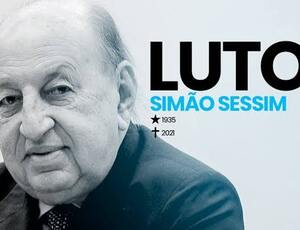 LUTO
SIMÃO SESSIM
★ 1935
† 2021